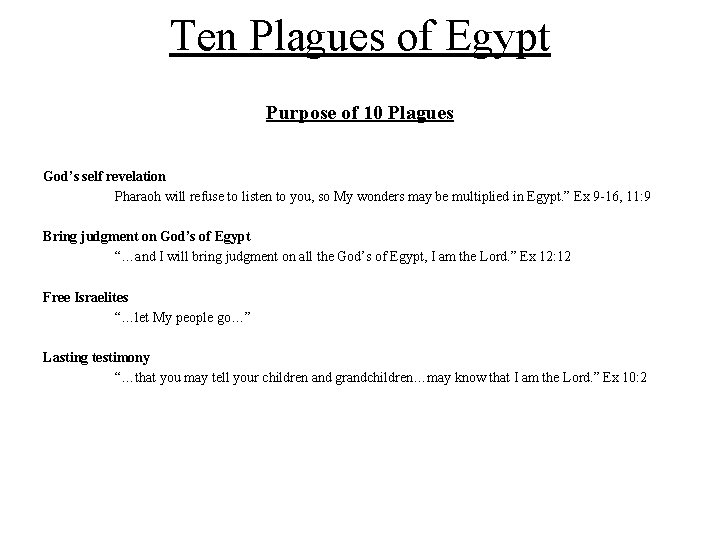 Ten Plagues of Egypt

Purpose of 10 Plagues

God's self revelation

Pharaoh will refuse to listen to you, so My wonders may be multiplied in Egypt." Ex 9-16, 11:9

Bring judgment on God's of Egypt

"…and I will bring judgment on all the God's of Egypt, I am the Lord." Ex 12:12

Free Israelites

"…let My people go…"

Lasting testimony

"…that you may tell your children and grandchildren…may know that I am the Lord." Ex 10:2